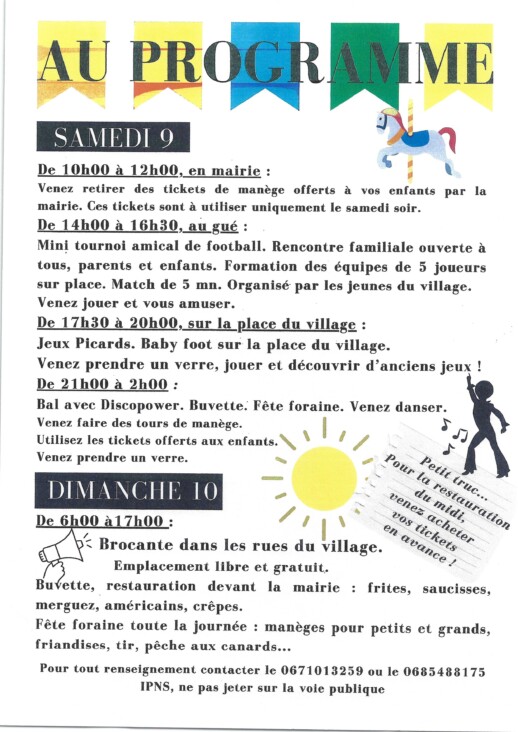 AU PROGRAMME

SAMEDI 9

De 10h00 à 12h00, en mairie :
Venez retirer des tickets de manège offerts à vos enfants par la mairie. Ces tickets sont à utiliser uniquement le samedi soir.

De 14h00 à 16h30, au gué :
Mini tournoi amical de football. Rencontre familiale ouverte à tous, parents et enfants. Formation des équipes de 5 joueurs sur place. Match de 5 mn. Organisé par les jeunes du village. Venez jouer et vous amuser.

De 17h30 à 20h00, sur la place du village :
Jeux Picards. Baby foot sur la place du village.
Venez prendre un verre, jouer et découvrir d'anciens jeux !

De 21h00 à 2h00 :
Bal avec Discopower. Buvette. Fête foraine. Venez danser.
Venez faire des tours de manège.
Utilisez les tickets offerts aux enfants.
Venez prendre un verre.

Petit truc... Pour la restauration du midi, venez acheter vos tickets en avance !

DIMANCHE 10

De 6h00 à17h00 :
Brocante dans les rues du village.
Emplacement libre et gratuit.
Buvette, restauration devant la mairie : frites, saucisses, merguez, américains, crêpes.
Fête foraine toute la journée : manèges pour petits et grands, friandises, tir, pêche aux canards...

Pour tout renseignement contacter le 0671013259 ou le 0685488175
IPNS, ne pas jeter sur la voie publique